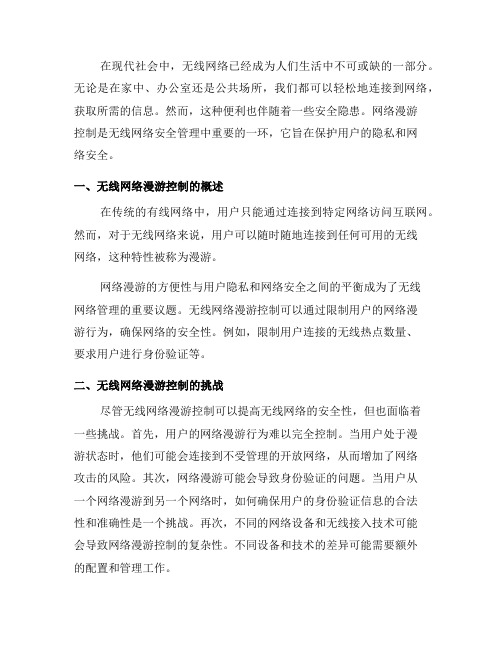 在现代社会中，无线网络已经成为人们生活中不可或缺的一部分。无论是在家中、办公室还是公共场所，我们都可以轻松地连接到网络，获取所需的信息。然而，这种便利也伴随着一些安全隐患。网络漫游控制是无线网络安全管理中重要的一环，它旨在保护用户的隐私和网络安全。

一、无线网络漫游控制的概述

在传统的有线网络中，用户只能通过连接到特定网络访问互联网。然而，对于无线网络来说，用户可以随时随地连接到任何可用的无线网络，这种特性被称为漫游。

网络漫游的方便性与用户隐私和网络安全之间的平衡成为了无线网络管理的重要议题。无线网络漫游控制可以通过限制用户的网络漫游行为，确保网络的安全性。例如，限制用户连接的无线热点数量、要求用户进行身份验证等。

二、无线网络漫游控制的挑战

尽管无线网络漫游控制可以提高无线网络的安全性，但也面临着一些挑战。首先，用户的网络漫游行为难以完全控制。当用户处于漫游状态时，他们可能会连接到不受管理的开放网络，从而增加了网络攻击的风险。其次，网络漫游可能会导致身份验证的问题。当用户从一个网络漫游到另一个网络时，如何确保用户的身份验证信息的合法性和准确性是一个挑战。再次，不同的网络设备和无线接入技术可能会导致网络漫游控制的复杂性。不同设备和技术的差异可能需要额外的配置和管理工作。